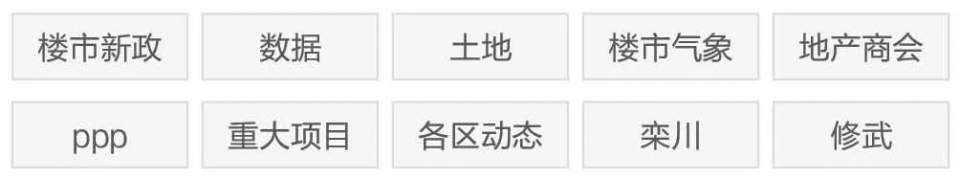 楼市新政 数据 土地 楼市气象 地产商会

ppp 重大项目 各区动态 栾川 修武